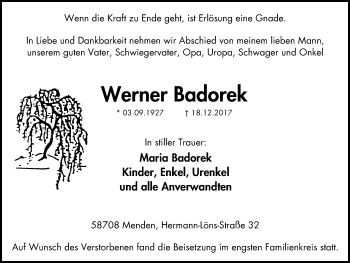 Wenn die Kraft zu Ende geht, ist Erlösung eine Gnade.

In Liebe und Dankbarkeit nehmen wir Abschied von meinem lieben Mann, unserem guten Vater, Schwiegervater, Opa, Uropa, Schwager und Onkel

Werner Badorek

* 03.09.1927 † 18.12.2017

In stiller Trauer:

Maria Badorek
Kinder, Enkel, Urenkel
und alle Anverwandten

58708 Menden, Hermann-Löns-Straße 32

Auf Wunsch des Verstorbenen fand die Beisetzung im engsten Familienkreis statt.